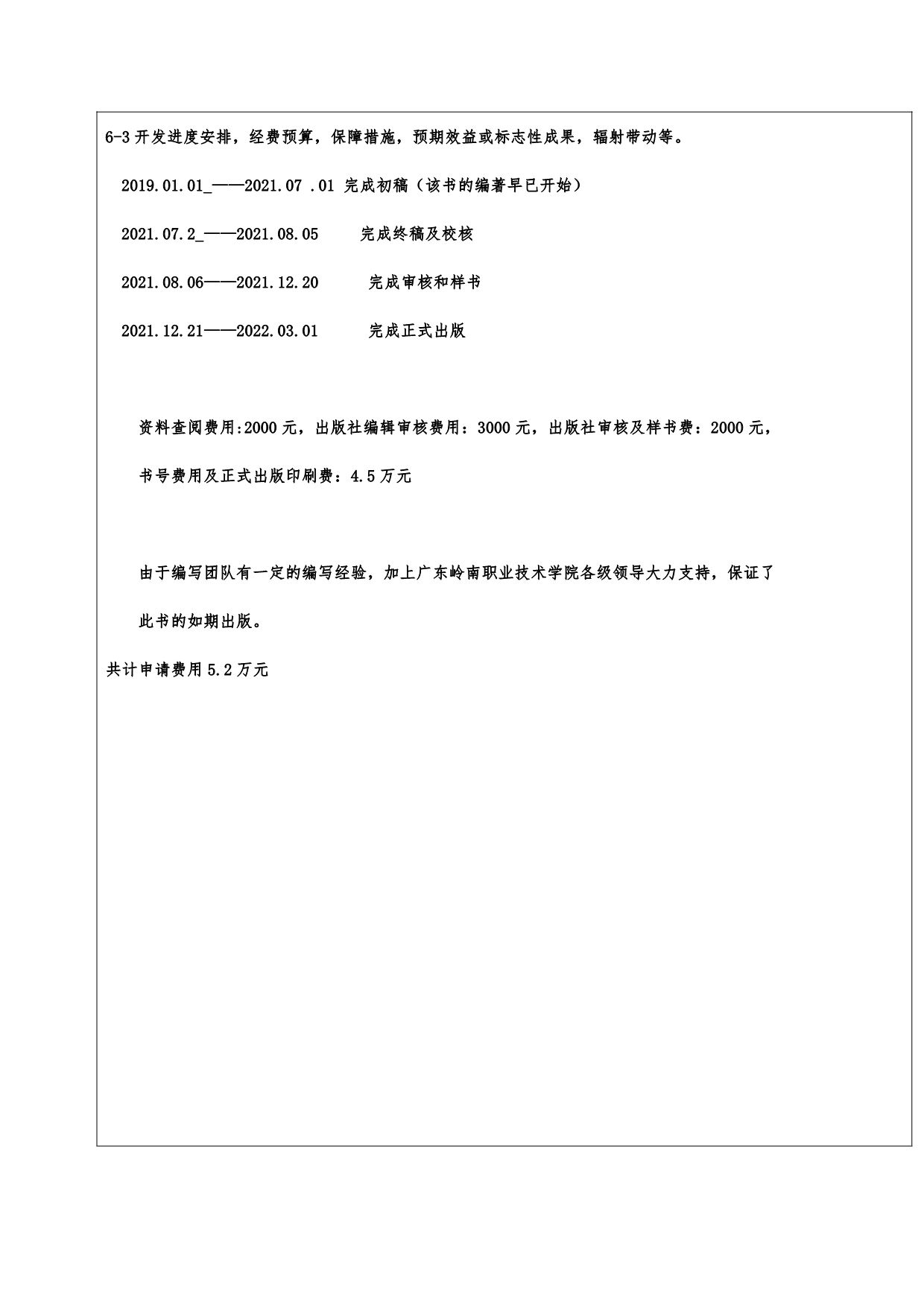 6-3 开发进度安排，经费预算，保障措施，预期效益或标志性成果，辐射带动等。

2019.01.01_——2021.07 .01 完成初稿（该书的编著早已开始）

2021.07.2_——2021.08.05 完成终稿及校核

2021.08.06——2021.12.20 完成审核和样书

2021.12.21——2022.03.01 完成正式出版

资料查阅费用:2000 元，出版社编辑审核费用：3000 元，出版社审核及样书费：2000 元，书号费用及正式出版印刷费：4.5 万元

由于编写团队有一定的编写经验，加上广东岭南职业技术学院各级领导大力支持，保证了此书的如期出版。

共计申请费用 5.2 万元